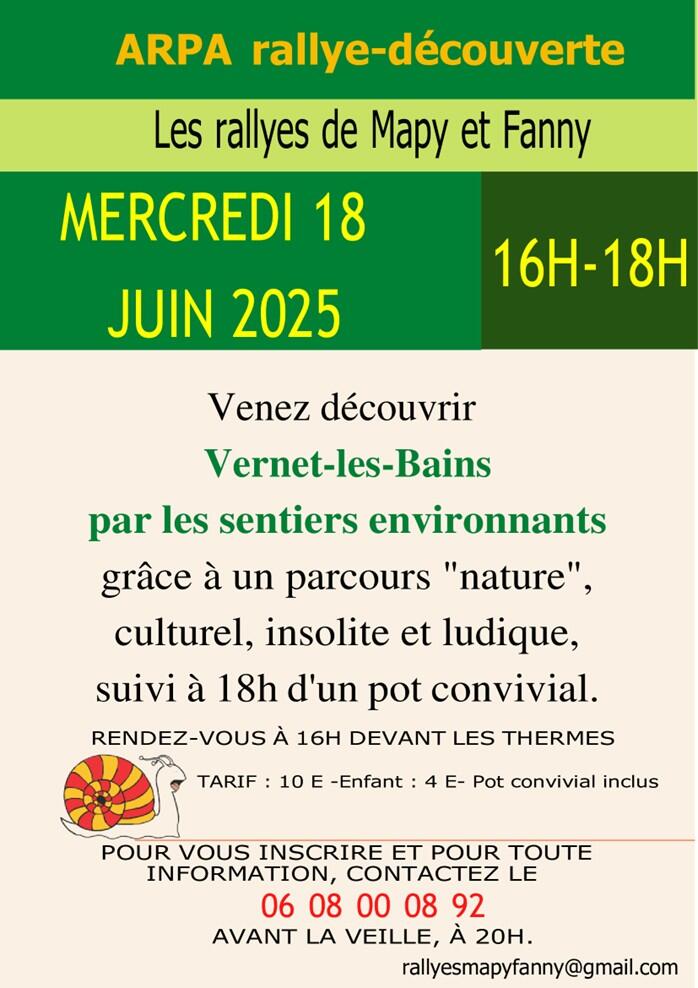 ARPA rallye-découverte

Les rallyes de Mapy et Fanny

MERCREDI 18 JUIN 2025

16H-18H

Venez découvrir
Vernet-les-Bains
par les sentiers environnants
grâce à un parcours "nature", culturel, insolite et ludique, suivi à 18h d'un pot convivial.

RENDEZ-VOUS À 16H DEVANT LES THERMES

TARIF : 10 E -Enfant : 4 E- Pot convivial inclus

POUR VOUS INSCRIRE ET POUR TOUTE INFORMATION, CONTACTEZ LE
06 08 00 08 92
AVANT LA VEILLE, À 20H.

rallyesmapyfanny@gmail.com